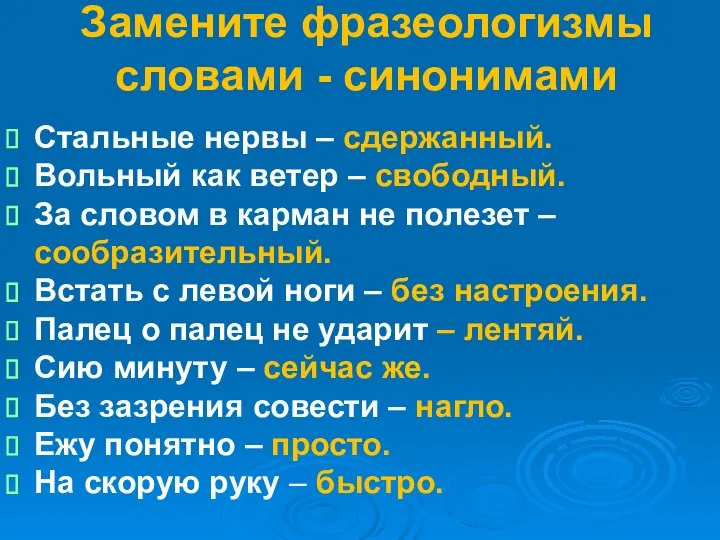 Замените фразеологизмы словами - синонимами

Стальные нервы – сдержанный.
Вольный как ветер – свободный.
За словом в карман не полезет – сообразительный.
Встать с левой ноги – без настроения.
Палец о палец не ударит – лентяй.
Сию минуту – сейчас же.
Без зазрения совести – нагло.
Ежу понятно – просто.
На скорую руку – быстро.